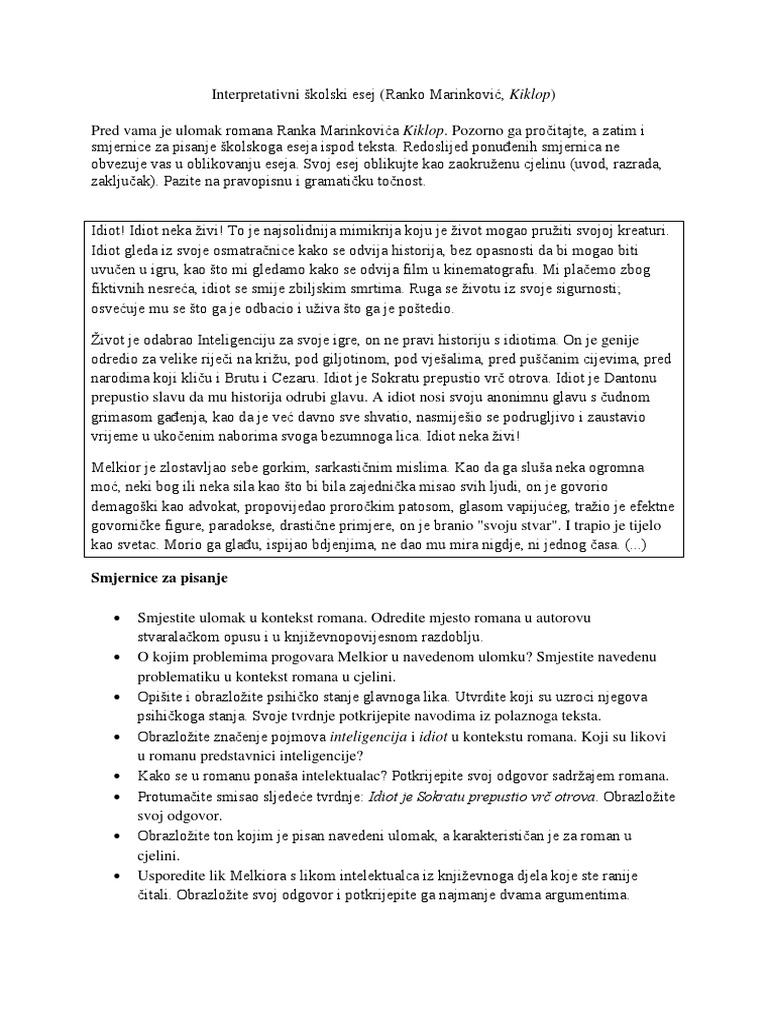 Interpretativni školski esej (Ranko Marinković, Kiklop)

Pred vama je ulomak romana Ranka Marinkovića Kiklop. Pozorno ga pročitajte, a zatim i smjernice za pisanje školskoga eseja ispod teksta. Redoslijed ponuđenih smjernica ne obvezuje vas u oblikovanju eseja. Svoj esej oblikujte kao zaokruženu cjelinu (uvod, razrada, zaključak). Pazite na pravopisnu i gramatičku točnost.

Idiot! Idiot neka živi! To je najsolidnija mimikrija koju je život mogao pružiti svojoj kreaturi. Idiot gleda iz svoje osmatračnice kako se odvija historija, bez opasnosti da bi mogao biti uvučen u igru, kao što mi gledamo kako se odvija film u kinematografu. Mi plačemo zbog fiktivnih nesreća, idiot se smije zbiljskim smrtima. Ruga se životu iz svoje sigurnosti; osvećuje mu se što ga je odbacio i uživa što ga je poštedio.

Život je odabrao Inteligenciju za svoje igre, on ne pravi historiju s idiotima. On je genije odredio za velike riječi na križu, pod giljotinom, pod vješalima, pred puščanim cijevima, pred narodima koji kliču i Brutu i Cezaru. Idiot je Sokratu prepustio vrč otrova. Idiot je Dantonu prepustio slavu da mu historija odrubi glavu. A idiot nosi svoju anonimnu glavu s čudnom grimasom gađenja, kao da je već davno sve shvatio, nasmiješio se podrugljivo i zaustavio vrijeme u ukočenim naborima svoga bezumnoga lica. Idiot neka živi!

Melkior je zlostavljao sebe gorkim, sarkastičnim mislima. Kao da ga sluša neka ogromna moć, neki bog ili neka sila kao što bi bila zajednička misao svih ljudi, on je govorio demagoški kao advokat, propovijedao proročkim patosom, glasom vapijućeg, tražio je efektne govorničke figure, paradokse, drastične primjere, on je branio "svoju stvar". I trapio je tijelo kao svetac. Morio ga glađu, ispijao bdjenjima, ne dao mu mira nigdje, ni jednog časa. (...)

Smjernice za pisanje

• Smjestite ulomak u kontekst romana. Odredite mjesto romana u autorovu stvaralačkom opusu i u književnopovijesnom razdoblju.
• O kojim problemima progovara Melkior u navedenom ulomku? Smjestite navedenu problematiku u kontekst romana u cjelini.
• Opišite i obrazložite psihičko stanje glavnoga lika. Utvrdite koji su uzroci njegova psihičkoga stanja. Svoje tvrdnje potkrijepite navodima iz polaznoga teksta.
• Obrazložite značenje pojmova inteligencija i idiot u kontekstu romana. Koji su likovi u romanu predstavnici inteligencije?
• Kako se u romanu ponaša intelektualac? Potkrijepite svoj odgovor sadržajem romana.
• Protumačite smisao sljedeće tvrdnje: Idiot je Sokratu prepustio vrč otrova. Obrazložite svoj odgovor.
• Obrazložite ton kojim je pisan navedeni ulomak, a karakterističan je za roman u cjelini.
• Usporedite lik Melkiora s likom intelektualca iz književnoga djela koje ste ranije čitali. Obrazložite svoj odgovor i potkrijepite ga najmanje dvama argumentima.